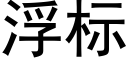 浮标